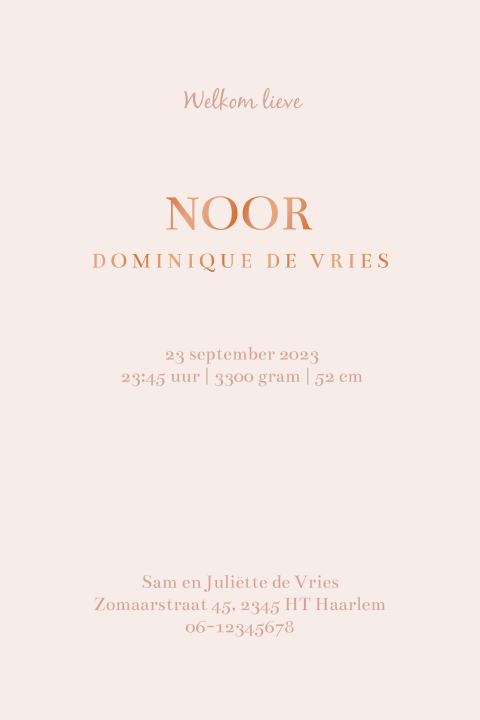 Welkom lieve

NOOR

DOMINIQUE DE VRIES

23 september 2023
23:45 uur | 3300 gram | 52 cm

Sam en Juliëtte de Vries
Zomaarstraat 45, 2345 HT Haarlem
06-12345678